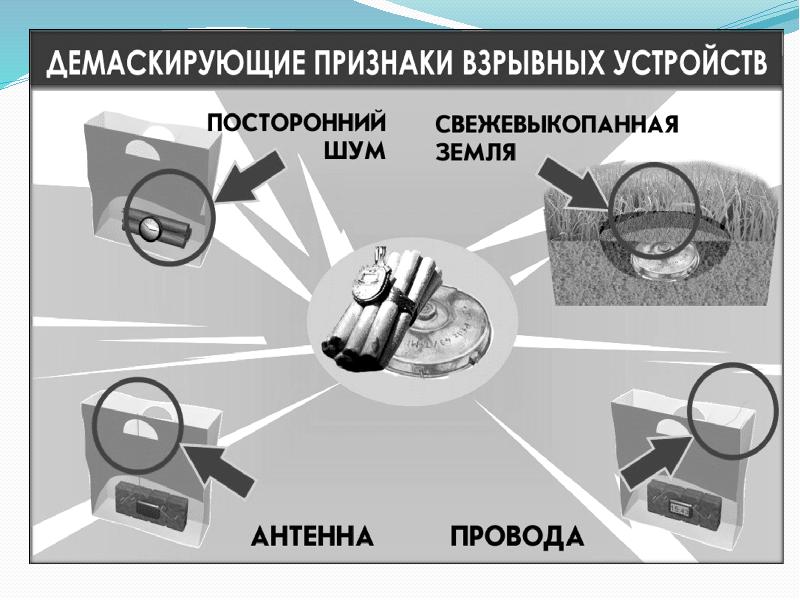 ДЕМАСКИРУЮЩИЕ ПРИЗНАКИ ВЗРЫВНЫХ УСТРОЙСТВ

ПОСТОРОННИЙ
ШУМ

СВЕЖЕВЫКОПАННАЯ
ЗЕМЛЯ

АНТЕННА

ПРОВОДА